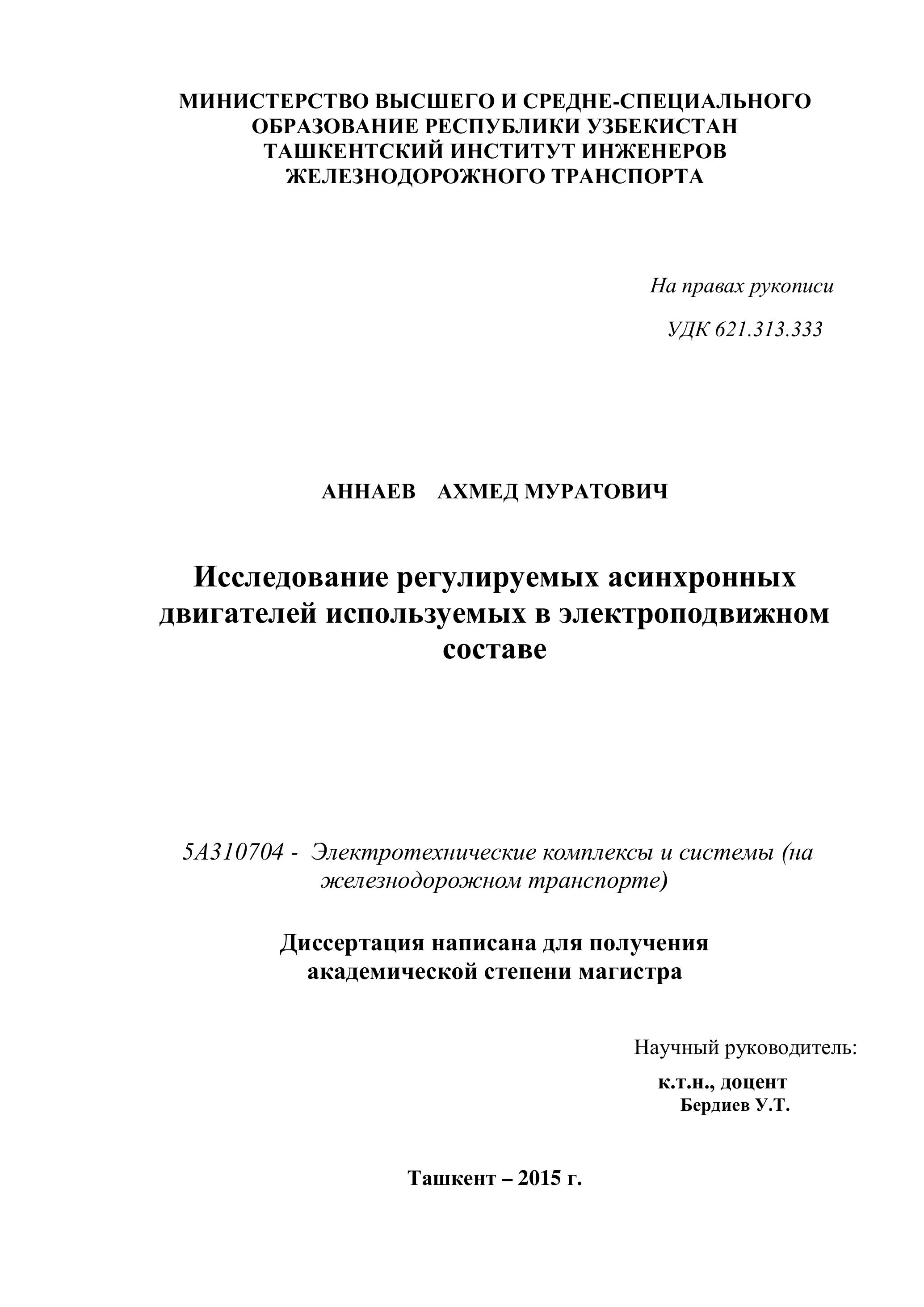 МИНИСТЕРСТВО ВЫСШЕГО И СРЕДНЕ-СПЕЦИАЛЬНОГО ОБРАЗОВАНИЕ РЕСПУБЛИКИ УЗБЕКИСТАН
ТАШКЕНТСКИЙ ИНСТИТУТ ИНЖЕНЕРОВ ЖЕЛЕЗНОДОРОЖНОГО ТРАНСПОРТА

На правах рукописи

УДК 621.313.333

АННАЕВ АХМЕД МУРАТОВИЧ

Исследование регулируемых асинхронных двигателей используемых в электроподвижном составе

5А310704 - Электротехнические комплексы и системы (на железнодорожном транспорте)

Диссертация написана для получения академической степени магистра

Научный руководитель:
к.т.н., доцент
Бердиев У.Т.

Ташкент – 2015 г.